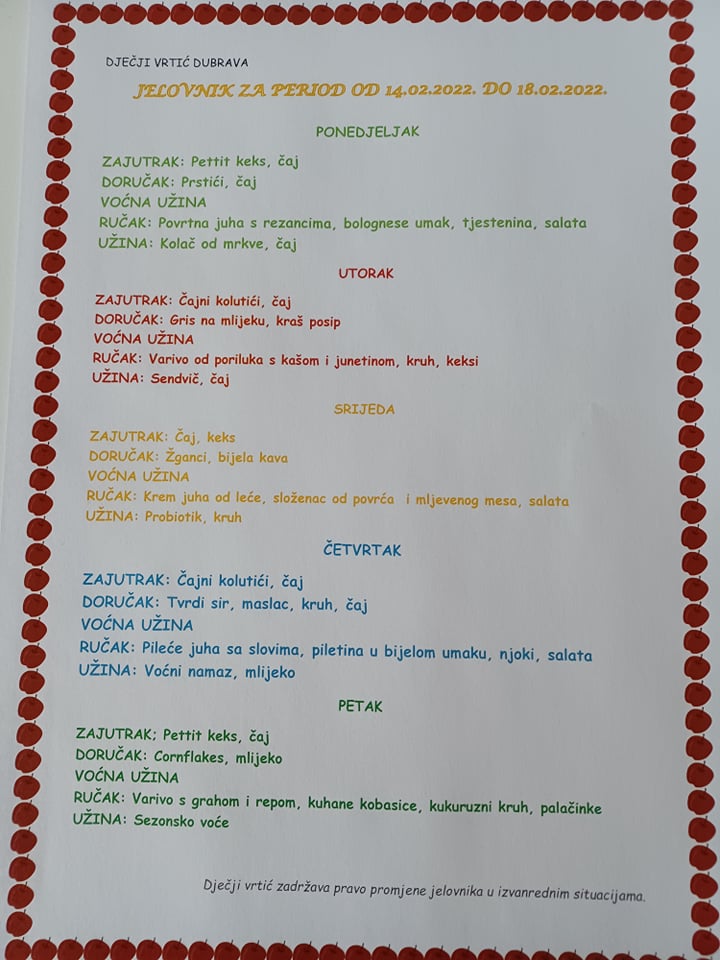 DJEČJI VRTIĆ DUBRAVA

JELOVNIK ZA PERIOD OD 14.02.2022. DO 18.02.2022.

PONEDJELJAK

ZAJUTRAK: Pettit keks, čaj
DORUČAK: Prstići, čaj
VOĆNA UŽINA
RUČAK: Povrtna juha s rezancima, bolognese umak, tjestenina, salata
UŽINA: Kolač od mrkve, čaj

UTORAK

ZAJUTRAK: Čajni kolutići, čaj
DORUČAK: Gris na mlijeku, kraš posip
VOĆNA UŽINA
RUČAK: Varivo od poriluka s kašom i junetinom, kruh, keksi
UŽINA: Sendvič, čaj

SRIJEDA

ZAJUTRAK: Čaj, keks
DORUČAK: Žganci, bijela kava
VOĆNA UŽINA
RUČAK: Krem juha od leće, složenac od povrća i mljevenog mesa, salata
UŽINA: Probiotik, kruh

ČETVRTAK

ZAJUTRAK: Čajni kolutići, čaj
DORUČAK: Tvrdi sir, maslac, kruh, čaj
VOĆNA UŽINA
RUČAK: Pileće juha sa slovima, piletina u bijelom umaku, njoki, salata
UŽINA: Voćni namaz, mlijeko

PETAK

ZAJUTRAK; Pettit keks, čaj
DORUČAK: Cornflakes, mlijeko
VOĆNA UŽINA
RUČAK: Varivo s grahom i repom, kuhane kobasice, kukuruzni kruh, palačinke
UŽINA: Sezonsko voće

Dječji vrtić zadržava pravo promjene jelovnika u izvanrednim situacijama.